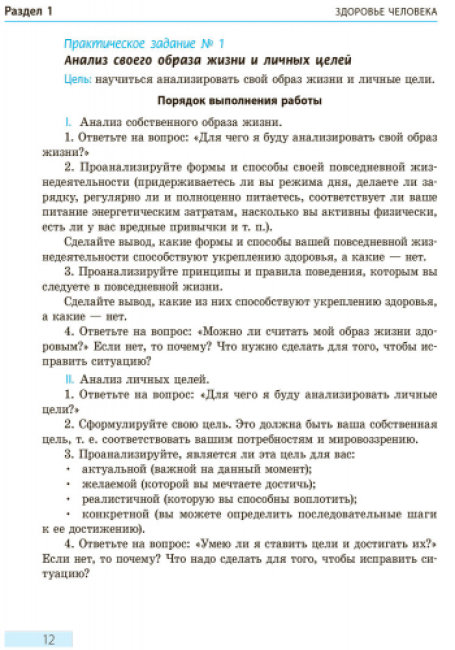 Раздел 1

ЗДОРОВЬЕ ЧЕЛОВЕКА

Практическое задание № 1

Анализ своего образа жизни и личных целей

Цель: научиться анализировать свой образ жизни и личные цели.

Порядок выполнения работы

I. Анализ собственного образа жизни.

1. Ответьте на вопрос: «Для чего я буду анализировать свой образ жизни?»

2. Проанализируйте формы и способы своей повседневной жизнедеятельности (придерживаетесь ли вы режима дня, делаете ли зарядку, регулярно ли и полноценно питаетесь, соответствует ли ваше питание энергетическим затратам, насколько вы активны физически, есть ли у вас вредные привычки и т. п.).

Сделайте вывод, какие формы и способы вашей повседневной жизнедеятельности способствуют укреплению здоровья, а какие — нет.

3. Проанализируйте принципы и правила поведения, которым вы следуете в повседневной жизни.

Сделайте вывод, какие из них способствуют укреплению здоровья, а какие — нет.

4. Ответьте на вопрос: «Можно ли считать мой образ жизни здоровым?» Если нет, то почему? Что нужно сделать для того, чтобы исправить ситуацию?

II. Анализ личных целей.

1. Ответьте на вопрос: «Для чего я буду анализировать личные цели?»

2. Сформулируйте свою цель. Это должна быть ваша собственная цель, т. е. соответствовать вашим потребностям и мировоззрению.

3. Проанализируйте, является ли эта цель для вас:

• актуальной (важной на данный момент);
• желаемой (которой вы мечтаете достичь);
• реалистичной (которую вы способны воплотить);
• конкретной (вы можете определить последовательные шаги к ее достижению).

4. Ответьте на вопрос: «Умею ли я ставить цели и достигать их?» Если нет, то почему? Что надо сделать для того, чтобы исправить ситуацию?

12